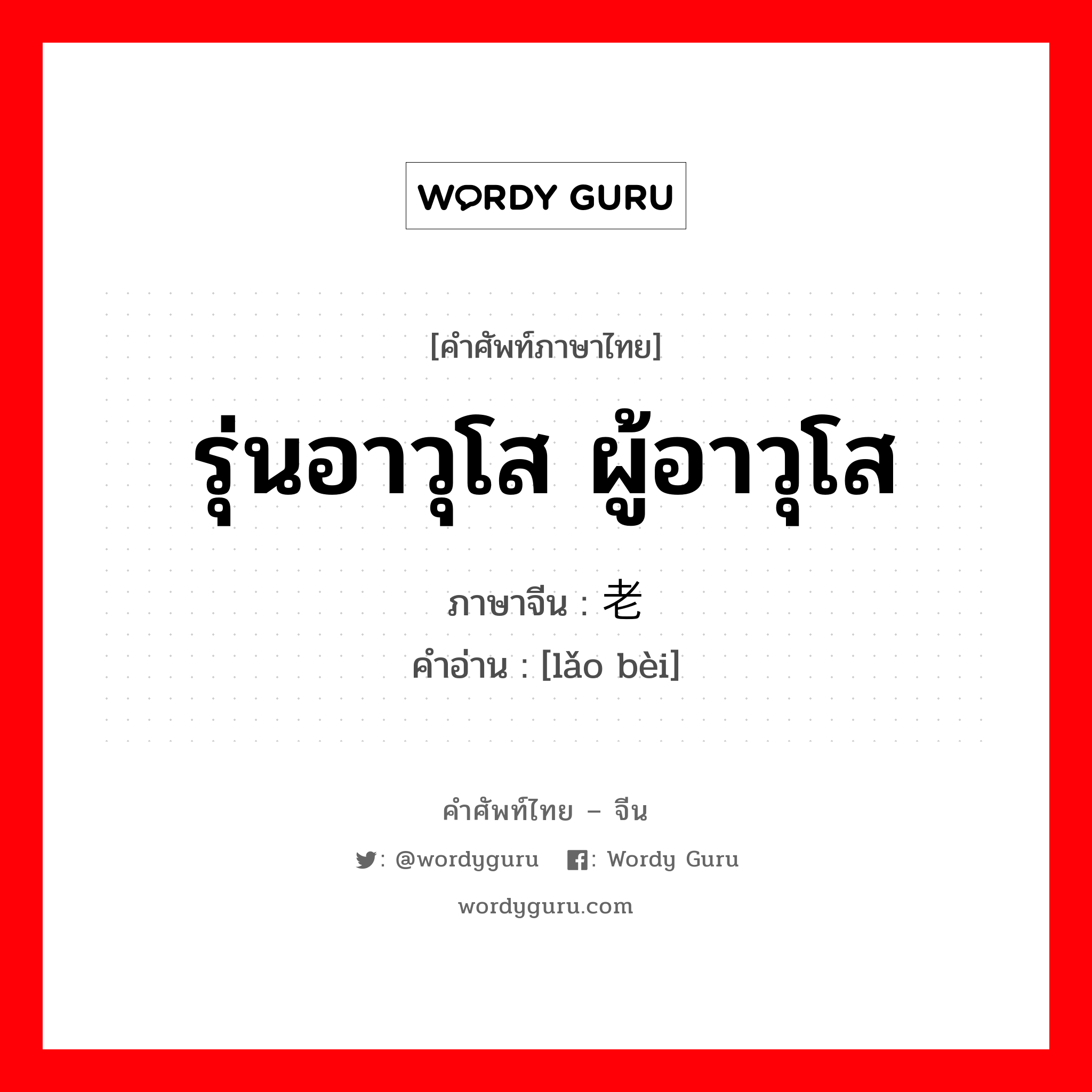 WORDY GURU

[คำศัพท์ภาษาไทย]

รุ่นอาวุโส ผู้อาวุโส

ภาษาจีน : 老

คำอ่าน : [lǎo bèi]

คำศัพท์ไทย – จีน

: @wordyguru : Wordy Guru

wordyguru.com